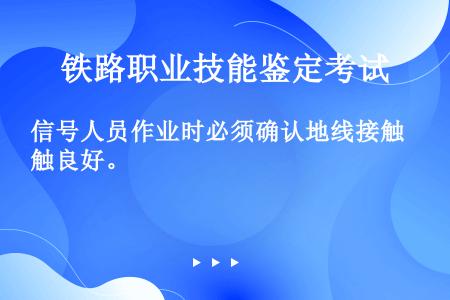 铁路职业技能鉴定考试

信号人员作业时必须确认地线接触触良好。